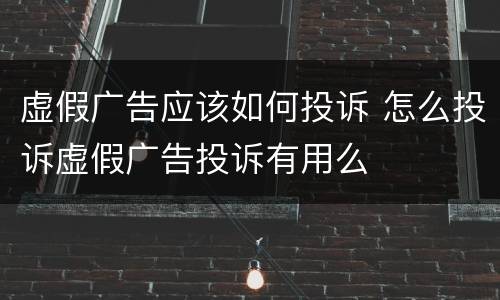 虚假广告应该如何投诉 怎么投诉虚假广告投诉有用么